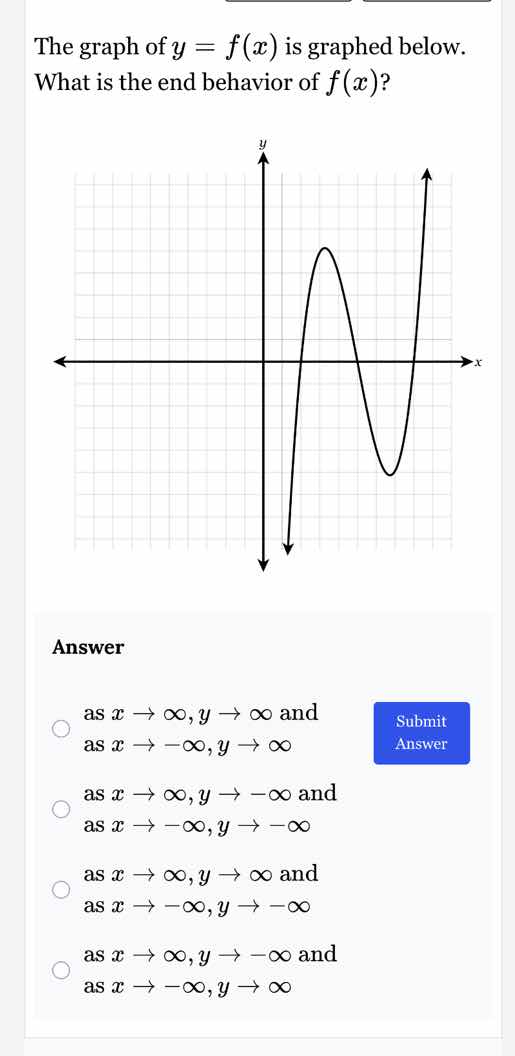 The graph of $y = f(x)$ is graphed below. What is the end behavior of $f(x)$?

$y$

$x$

Answer

as $x \to \infty, y \to \infty$ and
as $x \to -\infty, y \to \infty$

Submit Answer

as $x \to \infty, y \to -\infty$ and
as $x \to -\infty, y \to -\infty$

as $x \to \infty, y \to \infty$ and
as $x \to -\infty, y \to -\infty$

as $x \to \infty, y \to -\infty$ and
as $x \to -\infty, y \to \infty$